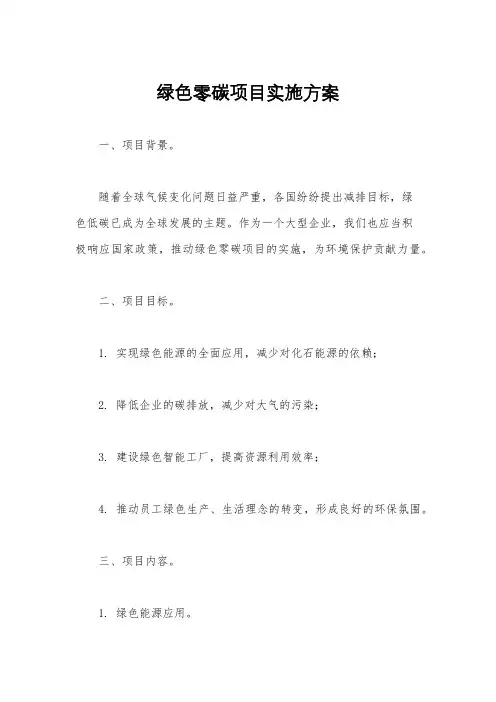 绿色零碳项目实施方案

一、项目背景。

随着全球气候变化问题日益严重，各国纷纷提出减排目标，绿色低碳已成为全球发展的主题。作为一个大型企业，我们也应当积极响应国家政策，推动绿色零碳项目的实施，为环境保护贡献力量。

二、项目目标。

1. 实现绿色能源的全面应用，减少对化石能源的依赖；

2. 降低企业的碳排放，减少对大气的污染；

3. 建设绿色智能工厂，提高资源利用效率；

4. 推动员工绿色生产、生活理念的转变，形成良好的环保氛围。

三、项目内容。

1. 绿色能源应用。